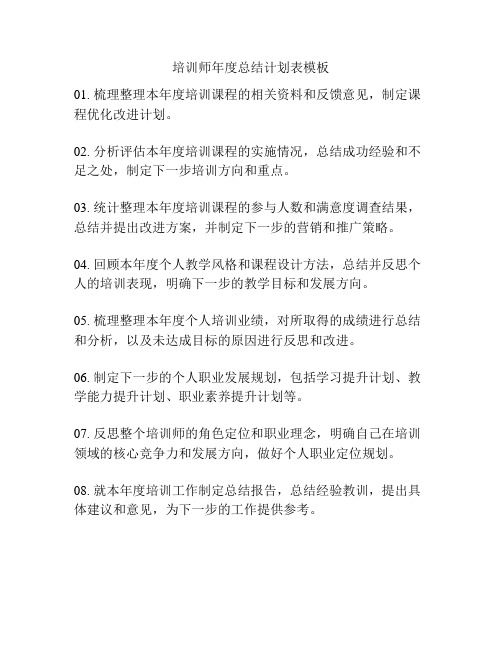 培训师年度总结计划表模板

01. 梳理整理本年度培训课程的相关资料和反馈意见，制定课程优化改进计划。

02. 分析评估本年度培训课程的实施情况，总结成功经验和不足之处，制定下一步培训方向和重点。

03. 统计整理本年度培训课程的参与人数和满意度调查结果，总结并提出改进方案，并制定下一步的营销和推广策略。

04. 回顾本年度个人教学风格和课程设计方法，总结并反思个人的培训表现，明确下一步的教学目标和发展方向。

05. 梳理整理本年度个人培训业绩，对所取得的成绩进行总结和分析，以及未达成目标的原因进行反思和改进。

06. 制定下一步的个人职业发展规划，包括学习提升计划、教学能力提升计划、职业素养提升计划等。

07. 反思整个培训师的角色定位和职业理念，明确自己在培训领域的核心竞争力和发展方向，做好个人职业定位规划。

08. 就本年度培训工作制定总结报告，总结经验教训，提出具体建议和意见，为下一步的工作提供参考。